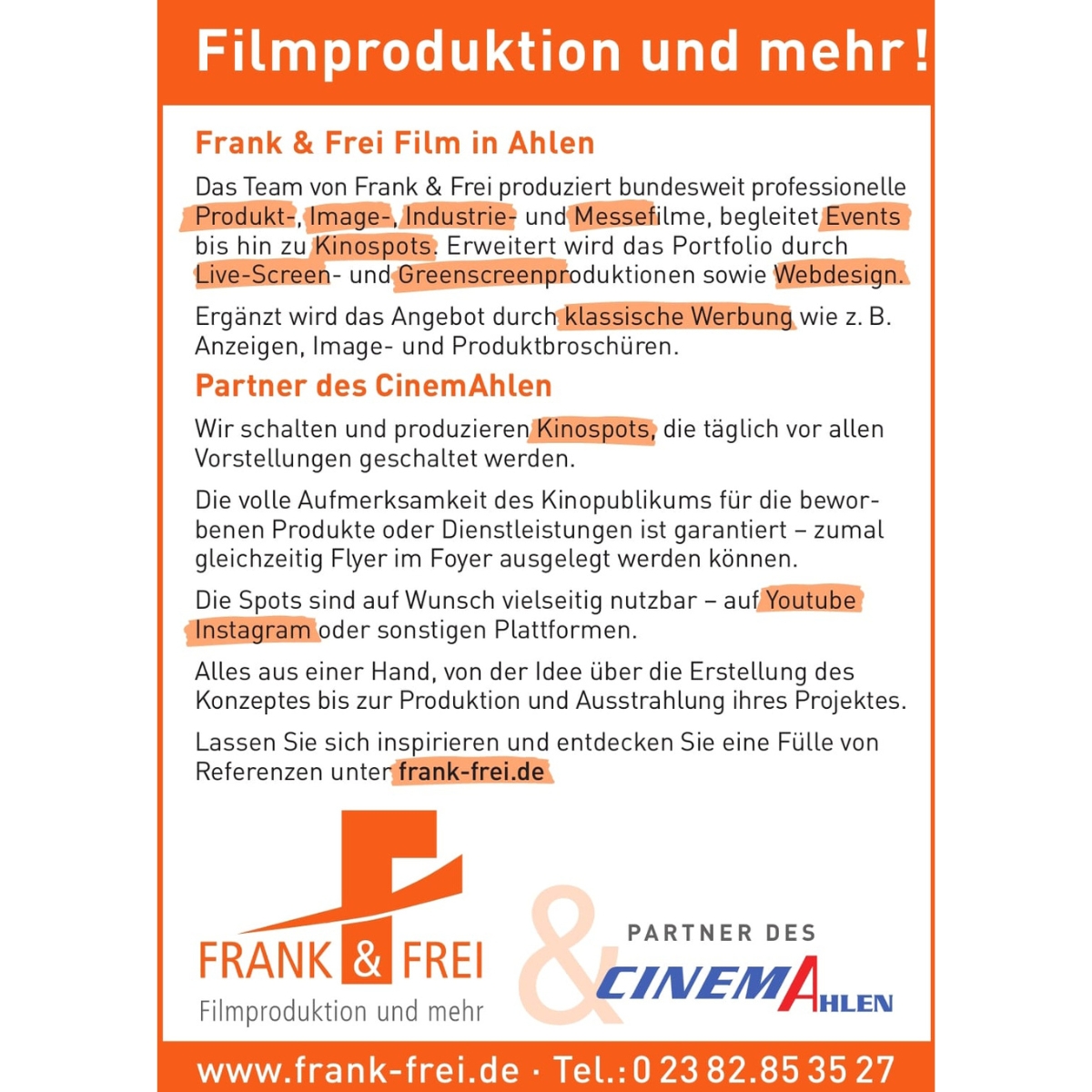 Filmproduktion und mehr!

Frank & Frei Film in Ahlen

Das Team von Frank & Frei produziert bundesweit professionelle Produkt-, Image-, Industrie- und Messefilme, begleitet Events bis hin zu Kinospots. Erweitert wird das Portfolio durch Live-Screen- und Greenscreenproduktionen sowie Webdesign.

Ergänzt wird das Angebot durch klassische Werbung wie z. B. Anzeigen, Image- und Produktbroschüren.

Partner des CinemAhlen

Wir schalten und produzieren Kinospots, die täglich vor allen Vorstellungen geschaltet werden.

Die volle Aufmerksamkeit des Kinopublikums für die beworbenen Produkte oder Dienstleistungen ist garantiert – zumal gleichzeitig Flyer im Foyer ausgelegt werden können.

Die Spots sind auf Wunsch vielseitig nutzbar – auf Youtube Instagram oder sonstigen Plattformen.

Alles aus einer Hand, von der Idee über die Erstellung des Konzeptes bis zur Produktion und Ausstrahlung ihres Projektes.

Lassen Sie sich inspirieren und entdecken Sie eine Fülle von Referenzen unter frank-frei.de

FRANK & FREI
Filmproduktion und mehr

&

PARTNER DES
CINEMAHLEN

www.frank-frei.de · Tel.: 0 23 82. 85 35 27